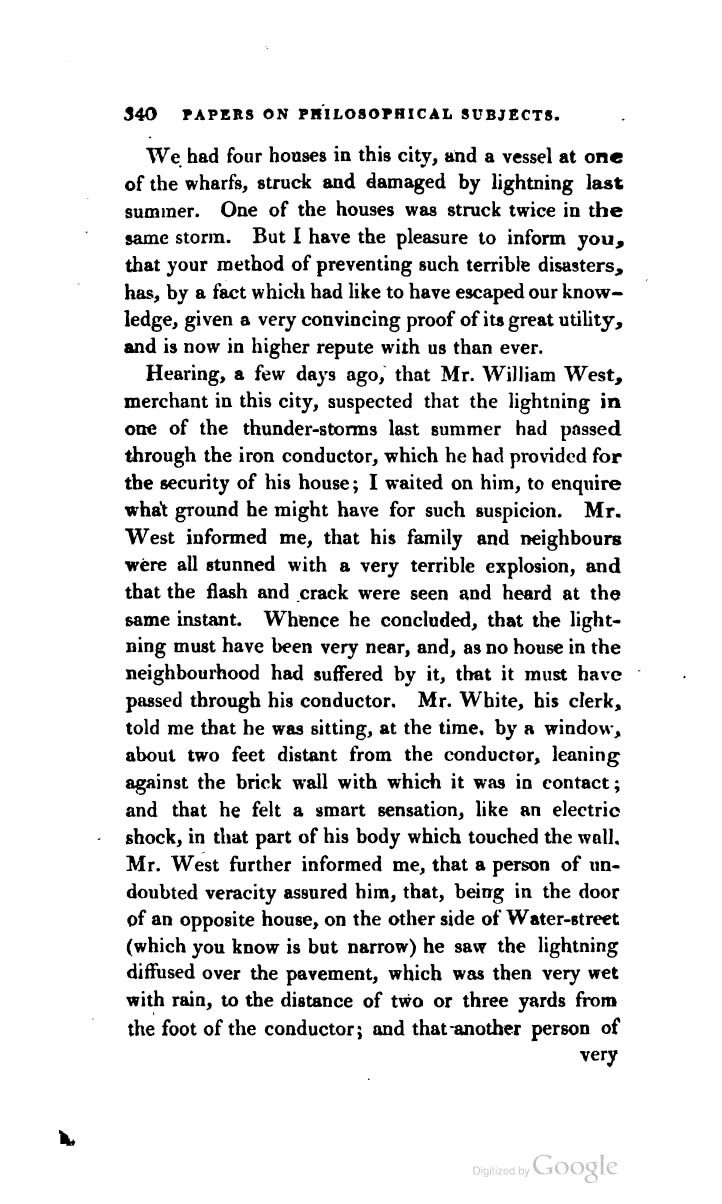 340 PAPERS ON PHILOSOPHICAL SUBJECTS.

We had four houses in this city, and a vessel at one of the wharfs, struck and damaged by lightning last summer. One of the houses was struck twice in the same storm. But I have the pleasure to inform you, that your method of preventing such terrible disasters, has, by a fact which had like to have escaped our knowledge, given a very convincing proof of its great utility, and is now in higher repute with us than ever.

Hearing, a few days ago, that Mr. William West, merchant in this city, suspected that the lightning in one of the thunder-storms last summer had passed through the iron conductor, which he had provided for the security of his house; I waited on him, to enquire what ground he might have for such suspicion. Mr. West informed me, that his family and neighbours were all stunned with a very terrible explosion, and that the flash and crack were seen and heard at the same instant. Whence he concluded, that the lightning must have been very near, and, as no house in the neighbourhood had suffered by it, that it must have passed through his conductor. Mr. White, his clerk, told me that he was sitting, at the time, by a window, about two feet distant from the conductor, leaning against the brick wall with which it was in contact; and that he felt a smart sensation, like an electric shock, in that part of his body which touched the wall. Mr. West further informed me, that a person of undoubted veracity assured him, that, being in the door of an opposite house, on the other side of Water-street (which you know is but narrow) he saw the lightning diffused over the pavement, which was then very wet with rain, to the distance of two or three yards from the foot of the conductor; and that another person of very

Digitized by Google